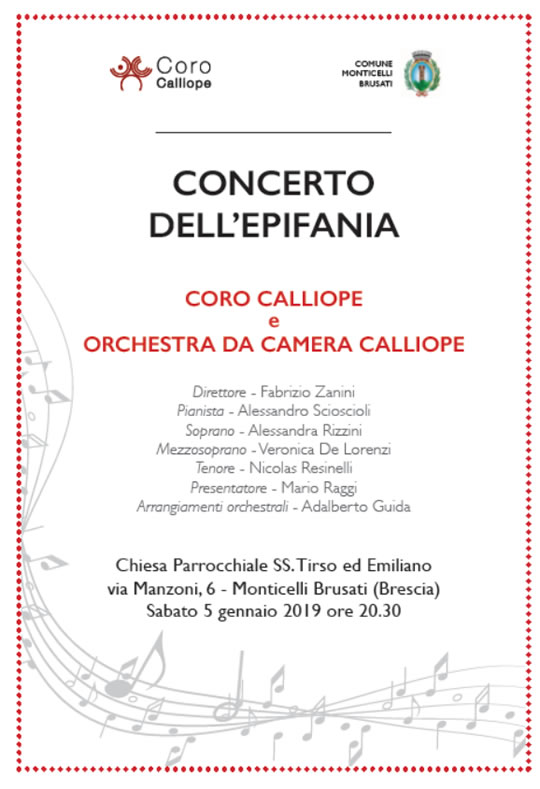 Coro Calliope

COMUNE MONTICELLI BRUSATI

CONCERTO DELL'EPIFANIA

CORO CALLIOPE
e
ORCHESTRA DA CAMERA CALLIOPE

Direttore - Fabrizio Zanini
Pianista - Alessandro Scioscioli
Soprano - Alessandra Rizzini
Mezzosoprano - Veronica De Lorenzi
Tenore - Nicolas Resinelli
Presentatore - Mario Raggi
Arrangiamenti orchestrali - Adalberto Guida

Chiesa Parrocchiale SS. Tirso ed Emiliano
via Manzoni, 6 - Monticelli Brusati (Brescia)
Sabato 5 gennaio 2019 ore 20.30